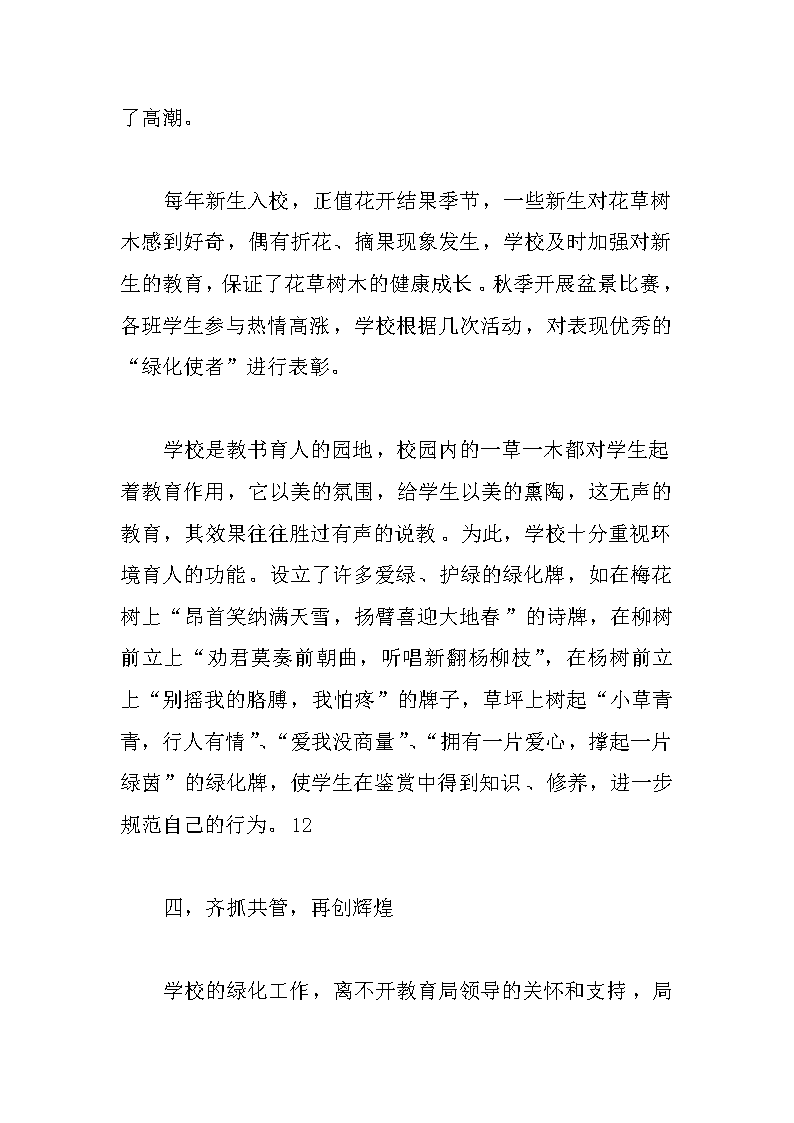 了高潮。

每年新生入校，正值花开结果季节，一些新生对花草树木感到好奇，偶有折花、摘果现象发生，学校及时加强对新生的教育，保证了花草树木的健康成长。秋季开展盆景比赛，各班学生参与热情高涨，学校根据几次活动，对表现优秀的“绿化使者”进行表彰。

学校是教书育人的园地，校园内的一草一木都对学生起着教育作用，它以美的氛围，给学生以美的熏陶，这无声的教育，其效果往往胜过有声的说教。为此，学校十分重视环境育人的功能。设立了许多爱绿、护绿的绿化牌，如在梅花树上“昂首笑纳满天雪，扬臂喜迎大地春”的诗牌，在柳树前立上“劝君莫奏前朝曲，听唱新翻杨柳枝”，在杨树前立上“别摇我的胳膊，我怕疼”的牌子，草坪上树起“小草青青，行人有情”、“爱我没商量”、“拥有一片爱心，撑起一片绿茵”的绿化牌，使学生在鉴赏中得到知识、修养，进一步规范自己的行为。12

四，齐抓共管，再创辉煌

学校的绿化工作，离不开教育局领导的关怀和支持，局